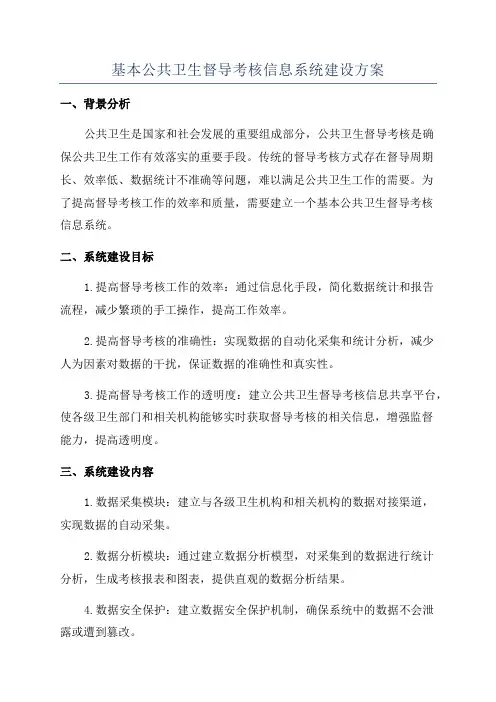 基本公共卫生督导考核信息系统建设方案

一、背景分析

公共卫生是国家和社会发展的重要组成部分，公共卫生督导考核是确保公共卫生工作有效落实的重要手段。传统的督导考核方式存在督导周期长、效率低、数据统计不准确等问题，难以满足公共卫生工作的需要。为了提高督导考核工作的效率和质量，需要建立一个基本公共卫生督导考核信息系统。

二、系统建设目标

1.提高督导考核工作的效率：通过信息化手段，简化数据统计和报告流程，减少繁琐的手工操作，提高工作效率。

2.提高督导考核的准确性：实现数据的自动化采集和统计分析，减少人为因素对数据的干扰，保证数据的准确性和真实性。

3.提高督导考核工作的透明度：建立公共卫生督导考核信息共享平台，使各级卫生部门和相关机构能够实时获取督导考核的相关信息，增强监督能力，提高透明度。

三、系统建设内容

1.数据采集模块：建立与各级卫生机构和相关机构的数据对接渠道，实现数据的自动采集。

2.数据分析模块：通过建立数据分析模型，对采集到的数据进行统计分析，生成考核报表和图表，提供直观的数据分析结果。

4.数据安全保护：建立数据安全保护机制，确保系统中的数据不会泄露或遭到篡改。